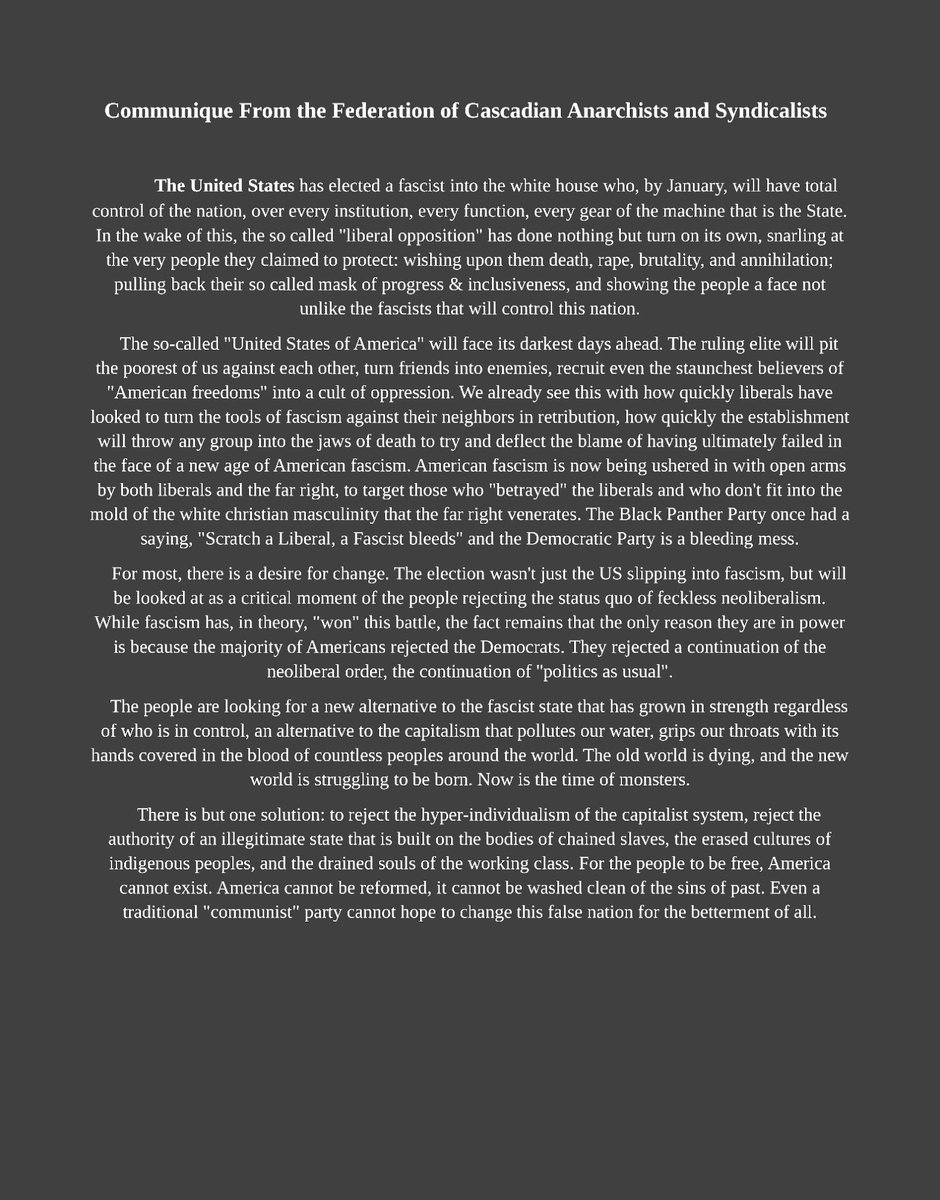 Communique From the Federation of Cascadian Anarchists and Syndicalists

The United States has elected a fascist into the white house who, by January, will have total control of the nation, over every institution, every function, every gear of the machine that is the State. In the wake of this, the so called "liberal opposition" has done nothing but turn on its own, snarling at the very people they claimed to protect: wishing upon them death, rape, brutality, and annihilation; pulling back their so called mask of progress & inclusiveness, and showing the people a face not unlike the fascists that will control this nation.

The so-called "United States of America" will face its darkest days ahead. The ruling elite will pit the poorest of us against each other, turn friends into enemies, recruit even the staunchest believers of "American freedoms" into a cult of oppression. We already see this with how quickly liberals have looked to turn the tools of fascism against their neighbors in retribution, how quickly the establishment will throw any group into the jaws of death to try and deflect the blame of having ultimately failed in the face of a new age of American fascism. American fascism is now being ushered in with open arms by both liberals and the far right, to target those who "betrayed" the liberals and who don't fit into the mold of the white christian masculinity that the far right venerates. The Black Panther Party once had a saying, "Scratch a Liberal, a Fascist bleeds" and the Democratic Party is a bleeding mess.

For most, there is a desire for change. The election wasn't just the US slipping into fascism, but will be looked at as a critical moment of the people rejecting the status quo of feckless neoliberalism. While fascism has, in theory, "won" this battle, the fact remains that the only reason they are in power is because the majority of Americans rejected the Democrats. They rejected a continuation of the neoliberal order, the continuation of "politics as usual".

The people are looking for a new alternative to the fascist state that has grown in strength regardless of who is in control, an alternative to the capitalism that pollutes our water, grips our throats with its hands covered in the blood of countless peoples around the world. The old world is dying, and the new world is struggling to be born. Now is the time of monsters.

There is but one solution: to reject the hyper-individualism of the capitalist system, reject the authority of an illegitimate state that is built on the bodies of chained slaves, the erased cultures of indigenous peoples, and the drained souls of the working class. For the people to be free, America cannot exist. America cannot be reformed, it cannot be washed clean of the sins of past. Even a traditional "communist" party cannot hope to change this false nation for the betterment of all.